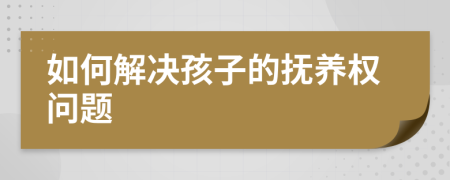 如何解决孩子的抚养权问题